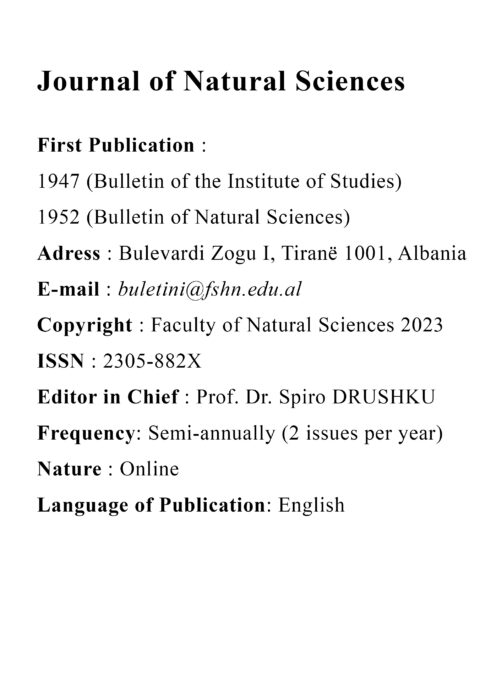 Journal of Natural Sciences

First Publication :
1947 (Bulletin of the Institute of Studies)
1952 (Bulletin of Natural Sciences)
Adress : Bulevardi Zogu I, Tiranë 1001, Albania
E-mail : buletini@fshn.edu.al
Copyright : Faculty of Natural Sciences 2023
ISSN : 2305-882X
Editor in Chief : Prof. Dr. Spiro DRUSHKU
Frequency: Semi-annually (2 issues per year)
Nature : Online
Language of Publication: English